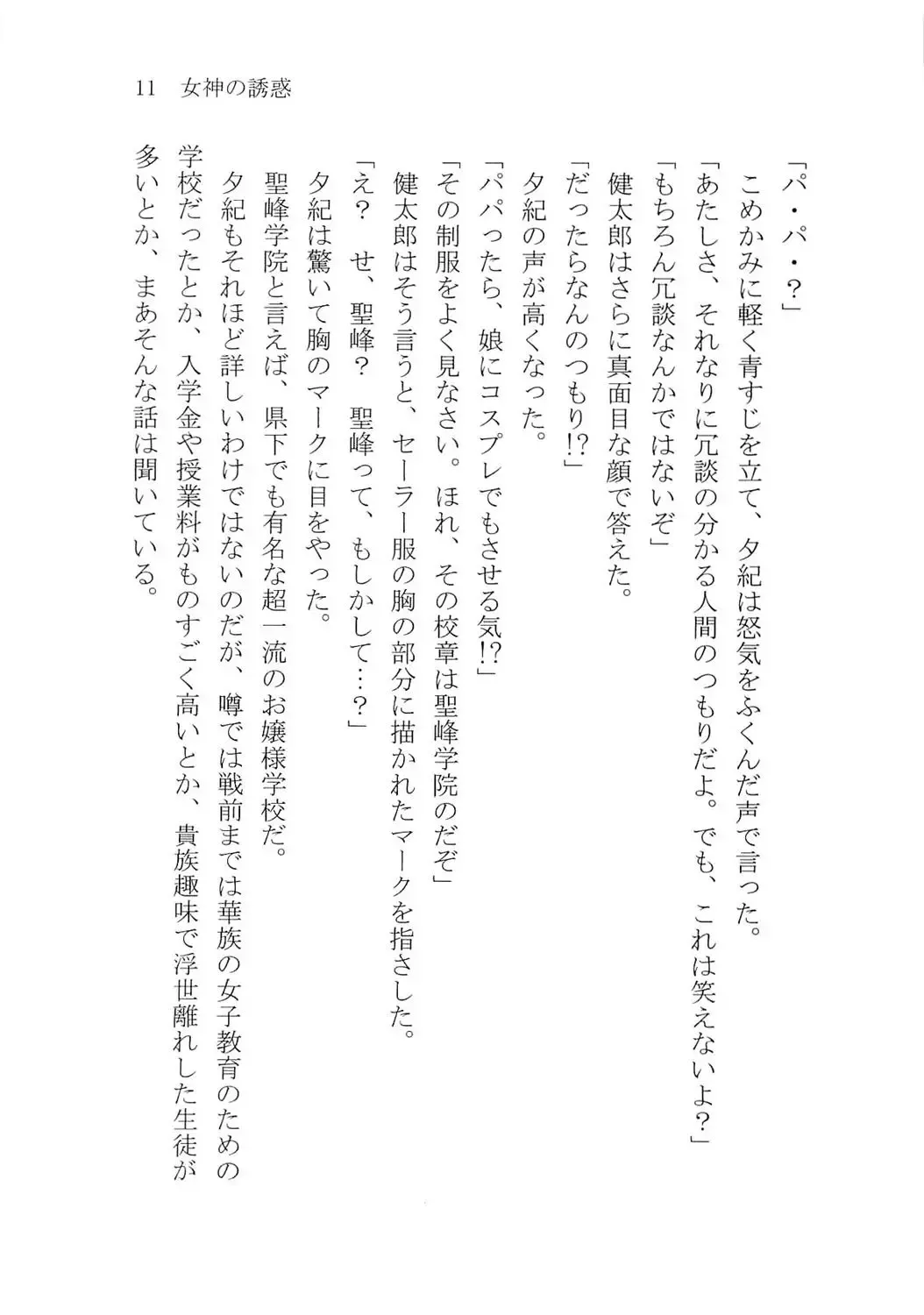 11　女神の誘惑

「パ・パ・？」

こめかみに軽く青すじを立て、夕紀は怒気をふくんだ声で言った。

「あたしさ、それなりに冗談の分かる人間のつもりだよ。でも、これは笑えないよ？」

「もちろん冗談なんかではないぞ」

健太郎はさらに真面目な顔で答えた。

「だったらなんのつもり!?」

夕紀の声が高くなった。

「パパったら、娘にコスプレでもさせる気!?」

「その制服をよく見なさい。ほれ、その校章は聖峰学院のだぞ」

健太郎はそう言うと、セーラー服の胸の部分に描かれたマークを指さした。

「え？　せ、聖峰？　聖峰って、もしかして…？」

夕紀は驚いて胸のマークに目をやった。

聖峰学院と言えば、県下でも有名な超一流のお嬢様学校だ。

夕紀もそれほど詳しいわけではないのだが、噂では戦前までは華族の女子教育のための学校だったとか、入学金や授業料がものすごく高いとか、貴族趣味で浮世離れした生徒が多いとか、まあそんな話は聞いている。